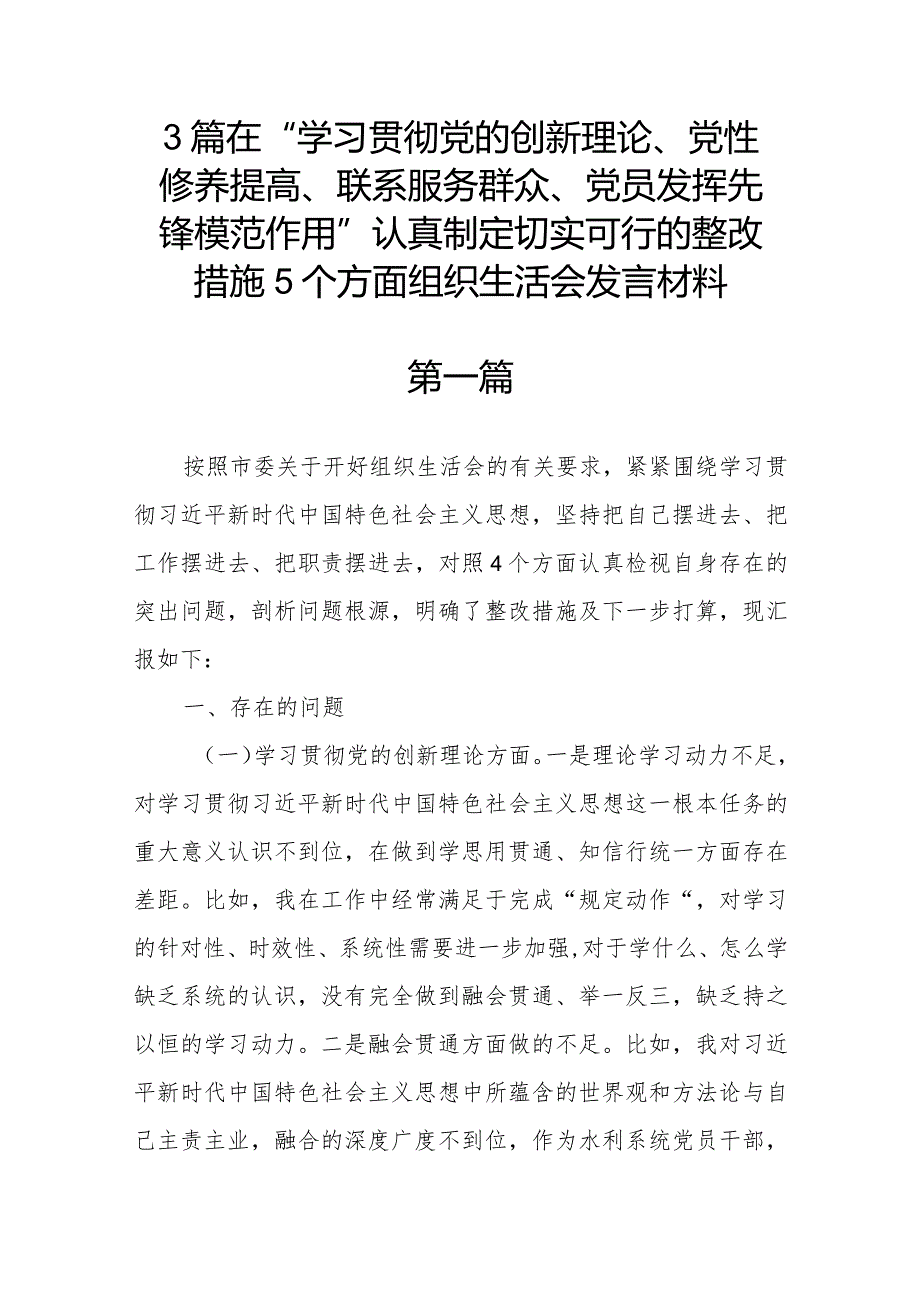 3篇在“学习贯彻党的创新理论、党性修养提高、联系服务群众、党员发挥先锋模范作用”认真制定切实可行的整改措施5个方面组织生活会发言材料

第一篇

按照市委关于开好组织生活会的有关要求，紧紧围绕学习贯彻习近平新时代中国特色社会主义思想，坚持把自己摆进去、把工作摆进去、把职责摆进去，对照4个方面认真检视自身存在的突出问题，剖析问题根源，明确了整改措施及下一步打算，现汇报如下：

一、存在的问题

（一）学习贯彻党的创新理论方面。一是理论学习动力不足，对学习贯彻习近平新时代中国特色社会主义思想这一根本任务的重大意义认识不到位，在做到学思用贯通、知信行统一方面存在差距。比如，我在工作中经常满足于完成“规定动作“，对学习的针对性、时效性、系统性需要进一步加强，对于学什么、怎么学缺乏系统的认识，没有完全做到融会贯通、举一反三，缺乏持之以恒的学习动力。二是融会贯通方面做的不足。比如，我对习近平新时代中国特色社会主义思想中所蕴含的世界观和方法论与自己主责主业，融合的深度广度不到位，作为水利系统党员干部，